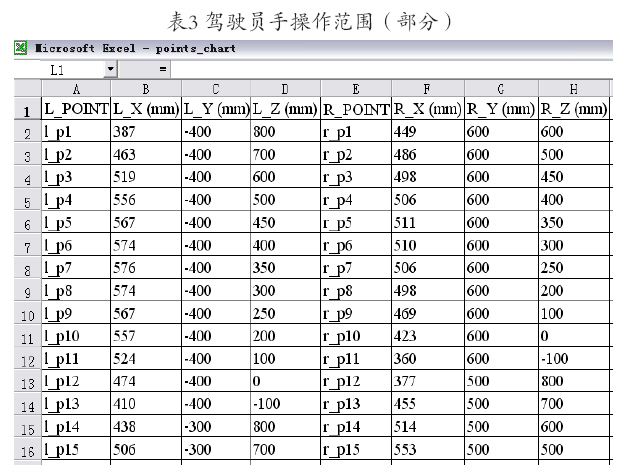 表3 驾驶员手操作范围（部分）

Microsoft Excel - points_chart

L1 =

| | A | B | C | D | E | F | G | H |
|---|---|---|---|---|---|---|---|---|
| 1 | L_POINT | L_X (mm) | L_Y (mm) | L_Z (mm) | R_POINT | R_X (mm) | R_Y (mm) | R_Z (mm) |
| 2 | l_p1 | 387 | -400 | 800 | r_p1 | 449 | 600 | 600 |
| 3 | l_p2 | 463 | -400 | 700 | r_p2 | 486 | 600 | 500 |
| 4 | l_p3 | 519 | -400 | 600 | r_p3 | 498 | 600 | 450 |
| 5 | l_p4 | 556 | -400 | 500 | r_p4 | 506 | 600 | 400 |
| 6 | l_p5 | 567 | -400 | 450 | r_p5 | 511 | 600 | 350 |
| 7 | l_p6 | 574 | -400 | 400 | r_p6 | 510 | 600 | 300 |
| 8 | l_p7 | 576 | -400 | 350 | r_p7 | 506 | 600 | 250 |
| 9 | l_p8 | 574 | -400 | 300 | r_p8 | 498 | 600 | 200 |
| 10 | l_p9 | 567 | -400 | 250 | r_p9 | 469 | 600 | 100 |
| 11 | l_p10 | 557 | -400 | 200 | r_p10 | 423 | 600 | 0 |
| 12 | l_p11 | 524 | -400 | 100 | r_p11 | 360 | 600 | -100 |
| 13 | l_p12 | 474 | -400 | 0 | r_p12 | 377 | 500 | 800 |
| 14 | l_p13 | 410 | -400 | -100 | r_p13 | 455 | 500 | 700 |
| 15 | l_p14 | 438 | -300 | 800 | r_p14 | 514 | 500 | 600 |
| 16 | l_p15 | 506 | -300 | 700 | r_p15 | 553 | 500 | 500 |